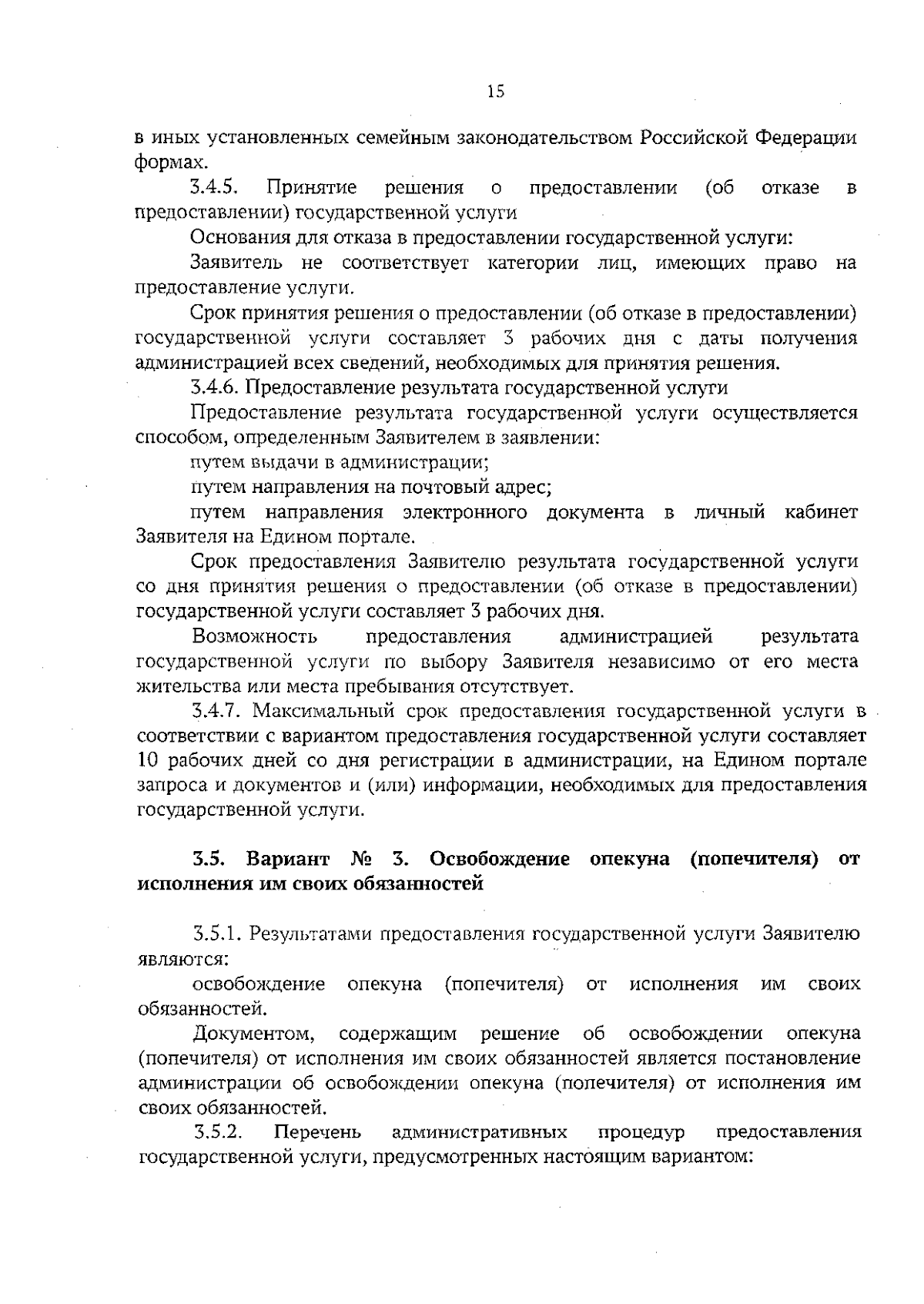 15

в иных установленных семейным законодательством Российской Федерации формах.

3.4.5. Принятие решения о предоставлении (об отказе в предоставлении) государственной услуги

Основания для отказа в предоставлении государственной услуги:

Заявитель не соответствует категории лиц, имеющих право на предоставление услуги.

Срок принятия решения о предоставлении (об отказе в предоставлении) государственной услуги составляет 3 рабочих дня с даты получения администрацией всех сведений, необходимых для принятия решения.

3.4.6. Предоставление результата государственной услуги

Предоставление результата государственной услуги осуществляется способом, определенным Заявителем в заявлении:

путем выдачи в администрации;

путем направления на почтовый адрес;

путем направления электронного документа в личный кабинет Заявителя на Едином портале.

Срок предоставления Заявителю результата государственной услуги со дня принятия решения о предоставлении (об отказе в предоставлении) государственной услуги составляет 3 рабочих дня.

Возможность предоставления администрацией результата государственной услуги по выбору Заявителя независимо от его места жительства или места пребывания отсутствует.

3.4.7. Максимальный срок предоставления государственной услуги в соответствии с вариантом предоставления государственной услуги составляет 10 рабочих дней со дня регистрации в администрации, на Едином портале запроса и документов и (или) информации, необходимых для предоставления государственной услуги.

3.5. Вариант № 3. Освобождение опекуна (попечителя) от исполнения им своих обязанностей

3.5.1. Результатами предоставления государственной услуги Заявителю являются:

освобождение опекуна (попечителя) от исполнения им своих обязанностей.

Документом, содержащим решение об освобождении опекуна (попечителя) от исполнения им своих обязанностей является постановление администрации об освобождении опекуна (попечителя) от исполнения им своих обязанностей.

3.5.2. Перечень административных процедур предоставления государственной услуги, предусмотренных настоящим вариантом: